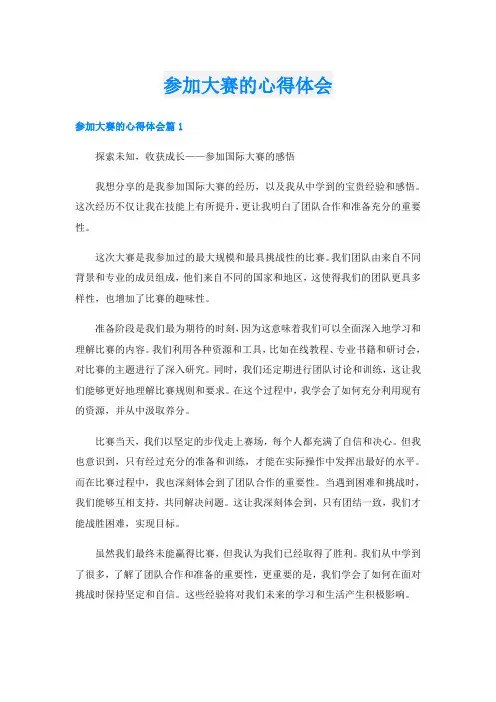 参加大赛的心得体会

参加大赛的心得体会篇 1

探索未知，收获成长——参加国际大赛的感悟

我想分享的是我参加国际大赛的经历，以及我从中学到的宝贵经验和感悟。这次经历不仅让我在技能上有所提升，更让我明白了团队合作和准备充分的重要性。

这次大赛是我参加过的最大规模和最具挑战性的比赛。我们团队由来自不同背景和专业的成员组成，他们来自不同的国家和地区，这使得我们的团队更具多样性，也增加了比赛的趣味性。

准备阶段是我们最为期待的时刻，因为这意味着我们可以全面深入地学习和理解比赛的内容。我们利用各种资源和工具，比如在线教程、专业书籍和研讨会，对比赛的主题进行了深入研究。同时，我们还定期进行团队讨论和训练，这让我们能够更好地理解比赛规则和要求。在这个过程中，我学会了如何充分利用现有的资源，并从中汲取养分。

比赛当天，我们以坚定的步伐走上赛场，每个人都充满了自信和决心。但我也意识到，只有经过充分的准备和训练，才能在实际操作中发挥出最好的水平。而在比赛过程中，我也深刻体会到了团队合作的重要性。当遇到困难和挑战时，我们能够互相支持，共同解决问题。这让我深刻体会到，只有团结一致，我们才能战胜困难，实现目标。

虽然我们最终未能赢得比赛，但我认为我们已经取得了胜利。我们从中学到了很多，了解了团队合作和准备的重要性，更重要的是，我们学会了如何在面对挑战时保持坚定和自信。这些经验将对我们未来的学习和生活产生积极影响。